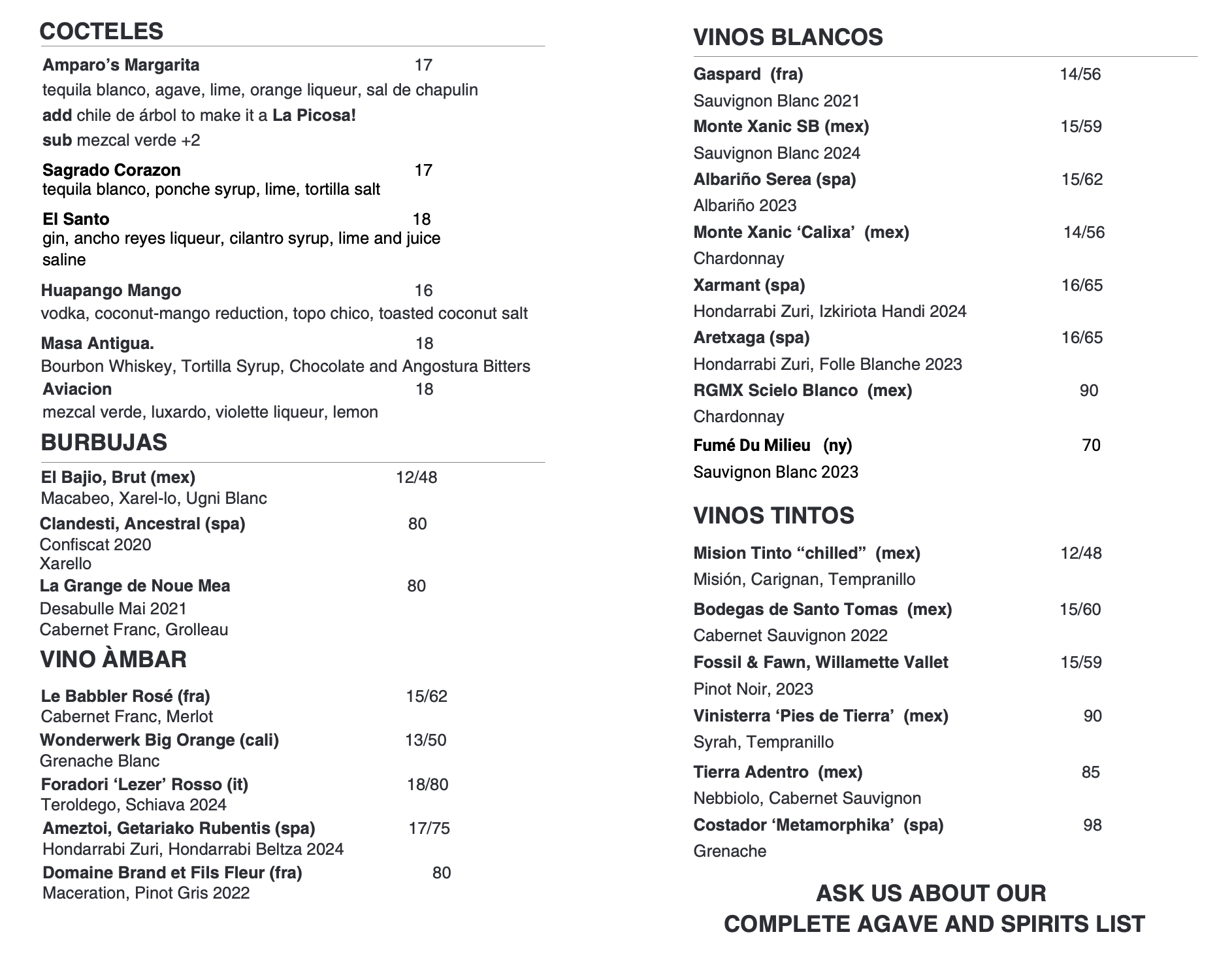 COCTELES

Amparo's Margarita 17
tequila blanco, agave, lime, orange liqueur, sal de chapulin
add chile de árbol to make it a La Picosa!
sub mezcal verde +2

Sagrado Corazon 17
tequila blanco, ponche syrup, lime, tortilla salt

El Santo 18
gin, ancho reyes liqueur, cilantro syrup, lime and juice saline

Huapango Mango 16
vodka, coconut-mango reduction, topo chico, toasted coconut salt

Masa Antigua. 18
Bourbon Whiskey, Tortilla Syrup, Chocolate and Angostura Bitters

Aviacion 18
mezcal verde, luxardo, violette liqueur, lemon

BURBUJAS

El Bajio, Brut (mex) 12/48
Macabeo, Xarel-lo, Ugni Blanc

Clandesti, Ancestral (spa) 80
Confiscat 2020
Xarello

La Grange de Noue Mea 80
Desabulle Mai 2021
Cabernet Franc, Grolleau

VINO ÀMBAR

Le Babbler Rosé (fra) 15/62
Cabernet Franc, Merlot

Wonderwerk Big Orange (cali) 13/50
Grenache Blanc

Foradori 'Lezer' Rosso (it) 18/80
Teroldego, Schiava 2024

Ameztoi, Getariako Rubentis (spa) 17/75
Hondarrabi Zuri, Hondarrabi Beltza 2024

Domaine Brand et Fils Fleur (fra) 80
Maceration, Pinot Gris 2022

VINOS BLANCOS

Gaspard (fra) 14/56
Sauvignon Blanc 2021

Monte Xanic SB (mex) 15/59
Sauvignon Blanc 2024

Albariño Serea (spa) 15/62
Albariño 2023

Monte Xanic 'Calixa' (mex) 14/56
Chardonnay

Xarmant (spa) 16/65
Hondarrabi Zuri, Izkiriota Handi 2024

Aretxaga (spa) 16/65
Hondarrabi Zuri, Folle Blanche 2023

RGMX Scielo Blanco (mex) 90
Chardonnay

Fumé Du Milieu (ny) 70
Sauvignon Blanc 2023

VINOS TINTOS

Mision Tinto "chilled" (mex) 12/48
Misión, Carignan, Tempranillo

Bodegas de Santo Tomas (mex) 15/60
Cabernet Sauvignon 2022

Fossil & Fawn, Willamette Vallet 15/59
Pinot Noir, 2023

Vinisterra 'Pies de Tierra' (mex) 90
Syrah, Tempranillo

Tierra Adentro (mex) 85
Nebbiolo, Cabernet Sauvignon

Costador 'Metamorphika' (spa) 98
Grenache

ASK US ABOUT OUR
COMPLETE AGAVE AND SPIRITS LIST